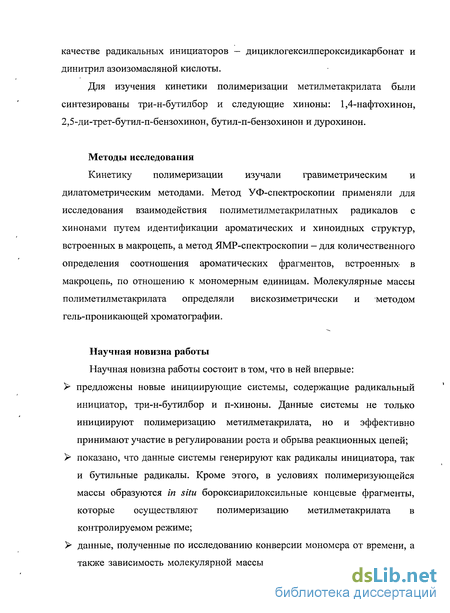 качестве радикальных инициаторов – дициклогексилпероксидикарбонат и динитрил азоизомасляной кислоты.

Для изучения кинетики полимеризации метилметакрилата были синтезированы три-н-бутилбор и следующие хиноны: 1,4-нафтохинон, 2,5-ди-трет-бутил-п-бензохинон, бутил-п-бензохинон и дурохинон.

Методы исследования

Кинетику полимеризации изучали гравиметрическим и дилатометрическим методами. Метод УФ-спектроскопии применяли для исследования взаимодействия полиметилметакрилатных радикалов с хинонами путем идентификации ароматических и хиноидных структур, встроенных в макроцепь, а метод ЯМР-спектроскопии – для количественного определения соотношения ароматических фрагментов, встроенных в макроцепь, по отношению к мономерным единицам. Молекулярные массы полиметилметакрилата определяли вискозиметрически и методом гель-проникающей хроматографии.

Научная новизна работы

Научная новизна работы состоит в том, что в ней впервые:

➢ предложены новые инициирующие системы, содержащие радикальный инициатор, три-н-бутилбор и п-хиноны. Данные системы не только инициируют полимеризацию метилметакрилата, но и эффективно принимают участие в регулировании роста и обрыва реакционных цепей;

➢ показано, что данные системы генерируют как радикалы инициатора, так и бутильные радикалы. Кроме этого, в условиях полимеризующейся массы образуются in situ бороксиарилоксильные концевые фрагменты, которые осуществляют полимеризацию метилметакрилата в контролируемом режиме;

➢ данные, полученные по исследованию конверсии мономера от времени, а также зависимость молекулярной массы

dsLib.net
библиотека диссертаций